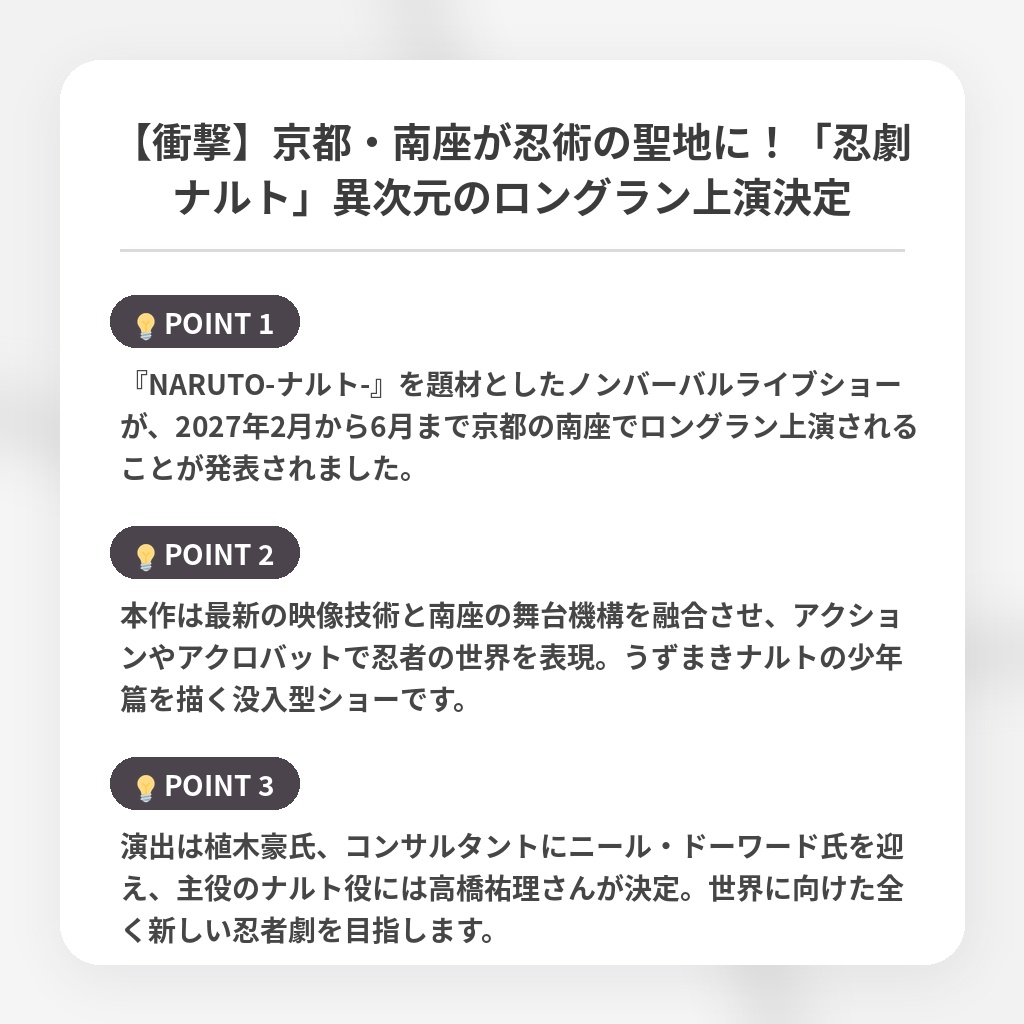 【衝撃】京都・南座が忍術の聖地に！「忍劇ナルト」異次元のロングラン上演決定

POINT 1

『NARUTO-ナルト-』を題材としたノンバーバルライブショーが、2027年2月から6月まで京都の南座でロングラン上演されることが発表されました。

POINT 2

本作は最新の映像技術と南座の舞台機構を融合させ、アクションやアクロバットで忍者の世界を表現。うずまきナルトの少年篇を描く没入型ショーです。

POINT 3

演出は植木豪氏、コンサルタントにニール・ドーワード氏を迎え、主役のナルト役には高橋祐理さんが決定。世界に向けた全く新しい忍者劇を目指します。